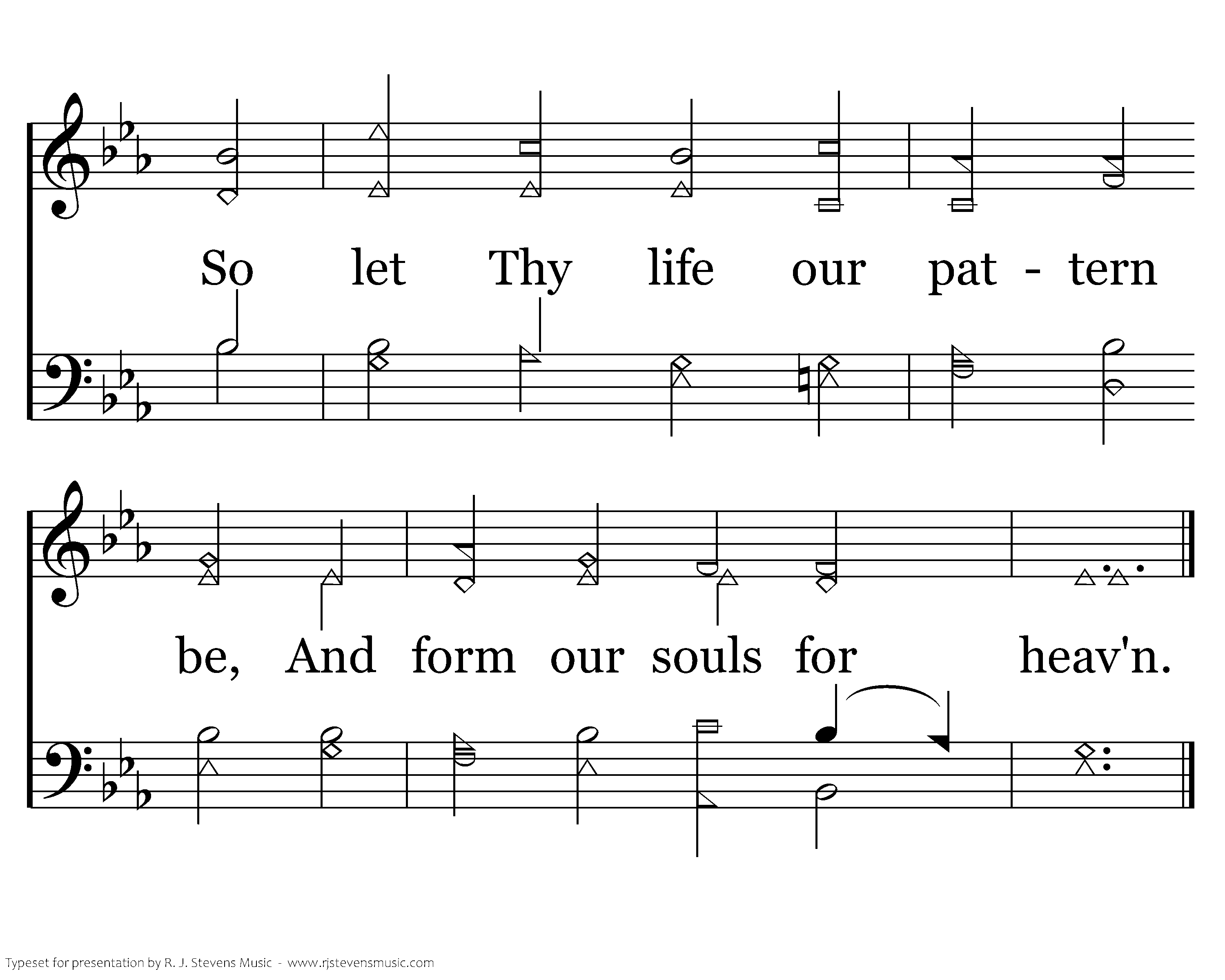 So let Thy life our pat - tern

be, And form our souls for heav'n.

Typeset for presentation by R. J. Stevens Music - www.rjstevensmusic.com